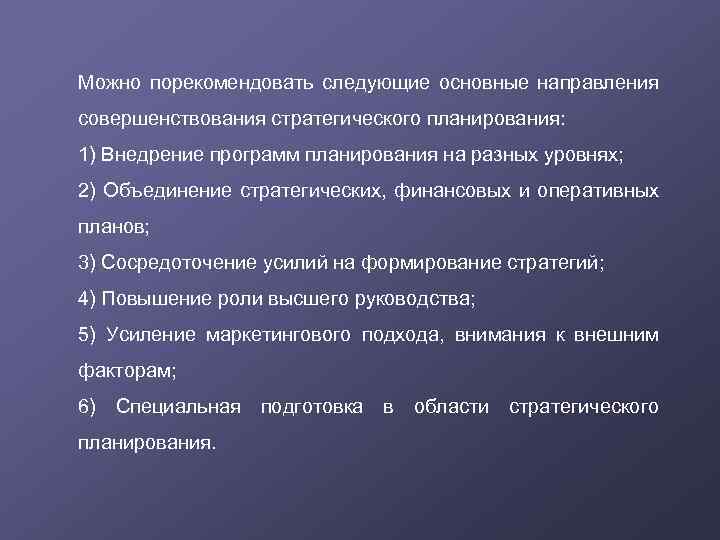 Можно порекомендовать следующие основные направления совершенствования стратегического планирования:

1) Внедрение программ планирования на разных уровнях;

2) Объединение стратегических, финансовых и оперативных планов;

3) Сосредоточение усилий на формирование стратегий;

4) Повышение роли высшего руководства;

5) Усиление маркетингового подхода, внимания к внешним факторам;

6) Специальная подготовка в области стратегического планирования.